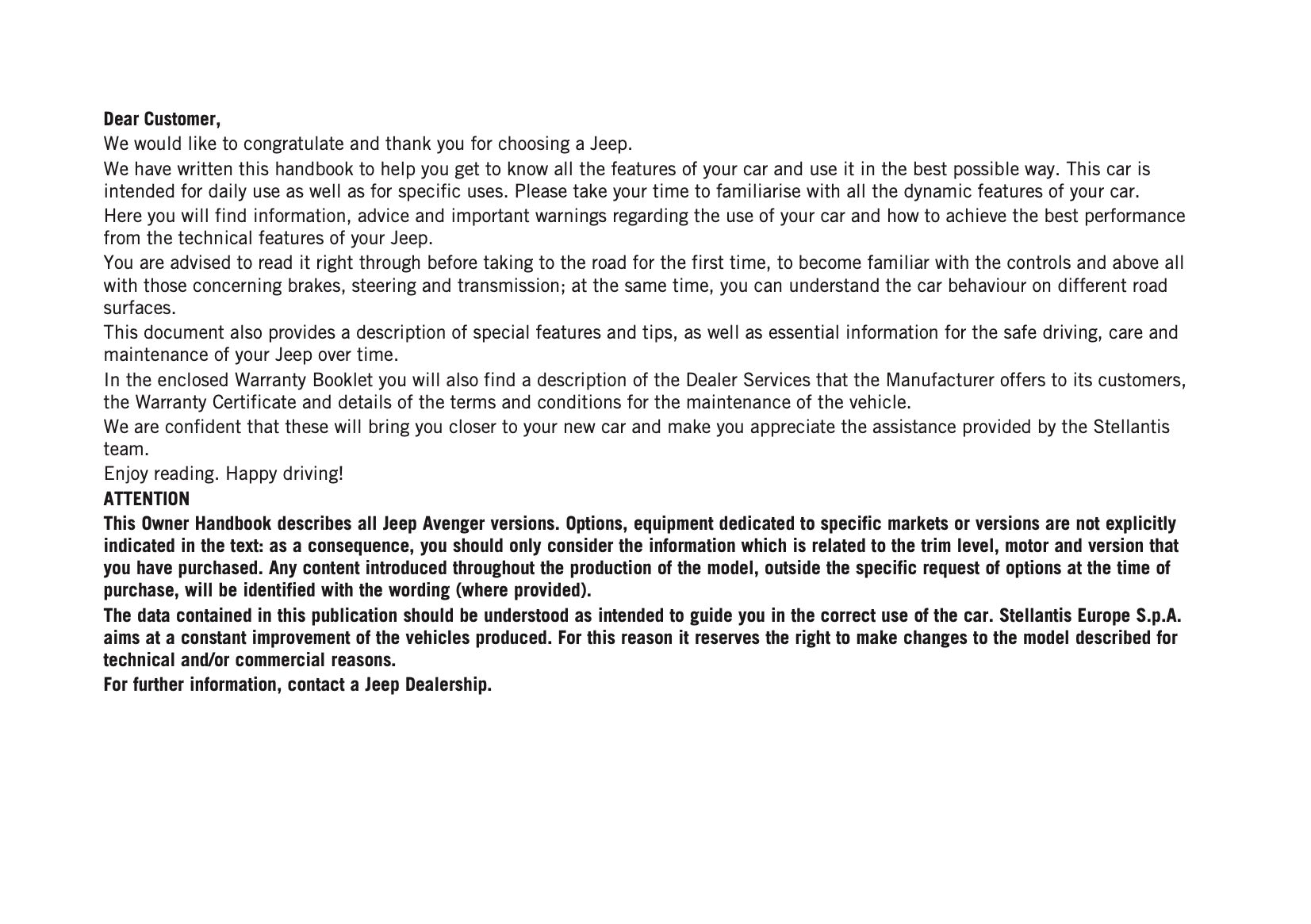 Dear Customer,

We would like to congratulate and thank you for choosing a Jeep.

We have written this handbook to help you get to know all the features of your car and use it in the best possible way. This car is intended for daily use as well as for specific uses. Please take your time to familiarise with all the dynamic features of your car.

Here you will find information, advice and important warnings regarding the use of your car and how to achieve the best performance from the technical features of your Jeep.

You are advised to read it right through before taking to the road for the first time, to become familiar with the controls and above all with those concerning brakes, steering and transmission; at the same time, you can understand the car behaviour on different road surfaces.

This document also provides a description of special features and tips, as well as essential information for the safe driving, care and maintenance of your Jeep over time.

In the enclosed Warranty Booklet you will also find a description of the Dealer Services that the Manufacturer offers to its customers, the Warranty Certificate and details of the terms and conditions for the maintenance of the vehicle.

We are confident that these will bring you closer to your new car and make you appreciate the assistance provided by the Stellantis team.

Enjoy reading. Happy driving!

ATTENTION

This Owner Handbook describes all Jeep Avenger versions. Options, equipment dedicated to specific markets or versions are not explicitly indicated in the text: as a consequence, you should only consider the information which is related to the trim level, motor and version that you have purchased. Any content introduced throughout the production of the model, outside the specific request of options at the time of purchase, will be identified with the wording (where provided).

The data contained in this publication should be understood as intended to guide you in the correct use of the car. Stellantis Europe S.p.A. aims at a constant improvement of the vehicles produced. For this reason it reserves the right to make changes to the model described for technical and/or commercial reasons.

For further information, contact a Jeep Dealership.